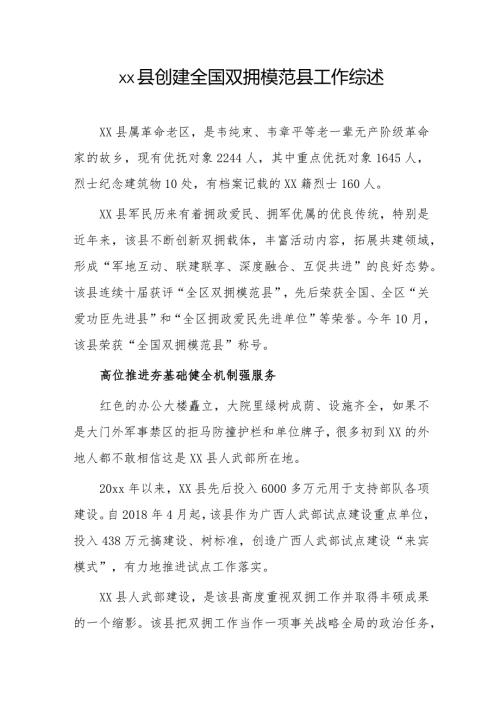 xx县创建全国双拥模范县工作综述

XX县属革命老区，是韦纯束、韦章平等老一辈无产阶级革命家的故乡，现有优抚对象2244人，其中重点优抚对象1645人，烈士纪念建筑物10处，有档案记载的XX籍烈士160人。

XX县军民历来有着拥政爱民、拥军优属的优良传统，特别是近年来，该县不断创新双拥载体，丰富活动内容，拓展共建领域，形成“军地互动、联建联享、深度融合、互促共进”的良好态势。该县连续十届获评“全区双拥模范县”，先后荣获全国、全区“关爱功臣先进县”和“全区拥政爱民先进单位”等荣誉。今年10月，该县荣获“全国双拥模范县”称号。

高位推进夯基础健全机制强服务

红色的办公大楼矗立，大院里绿树成荫、设施齐全，如果不是大门外军事禁区的拒马防撞护栏和单位牌子，很多初到XX的外地人都不敢相信这是XX县人武部所在地。

20xx年以来，XX县先后投入6000多万元用于支持部队各项建设。自2018年4月起，该县作为广西人武部试点建设重点单位，投入438万元搞建设、树标准，创造广西人武部试点建设“来宾模式”，有力地推进试点工作落实。

XX县人武部建设，是该县高度重视双拥工作并取得丰硕成果的一个缩影。该县把双拥工作当作一项事关战略全局的政治任务，